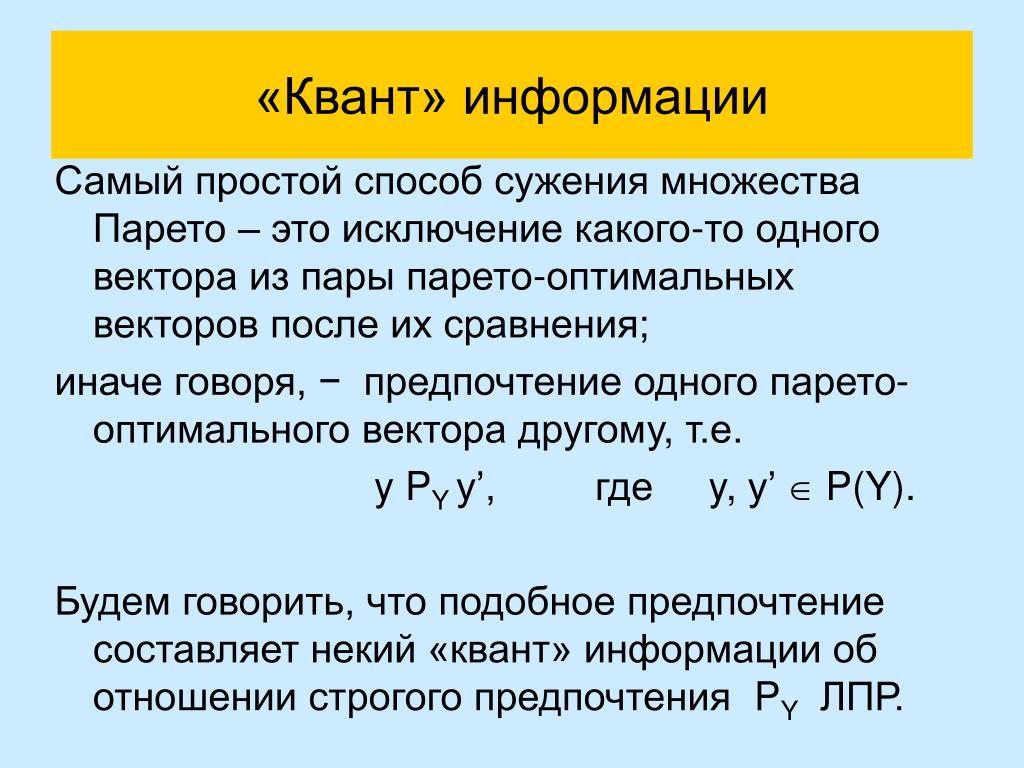 «Квант» информации

Самый простой способ сужения множества Парето – это исключение какого-то одного вектора из пары парето-оптимальных векторов после их сравнения;

иначе говоря, − предпочтение одного парето-оптимального вектора другому, т.е.

$y\ P_Y\ y'$, где $y, y' \in P(Y)$.

Будем говорить, что подобное предпочтение составляет некий «квант» информации об отношении строгого предпочтения $P_Y$ ЛПР.